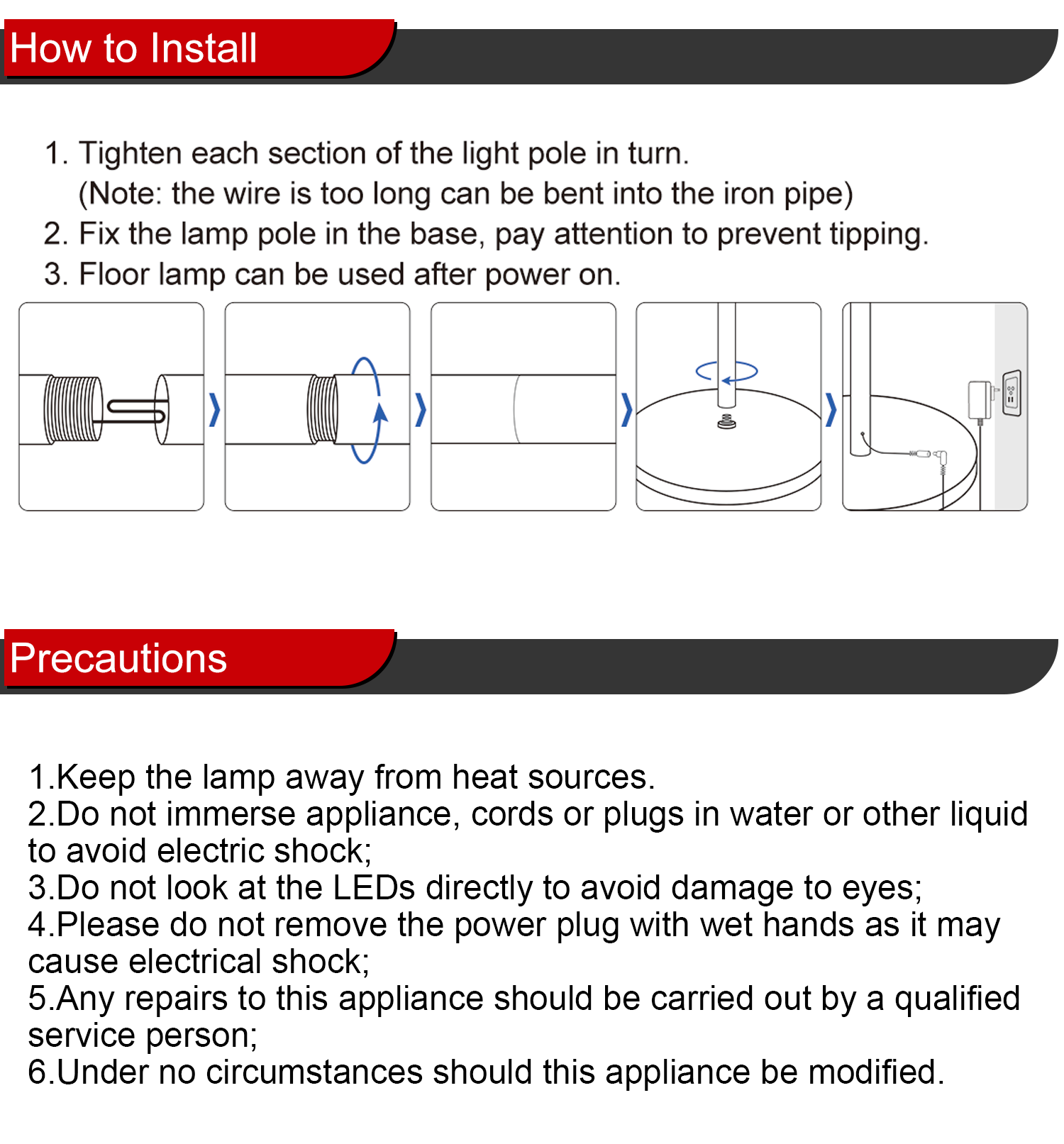 How to Install

1. Tighten each section of the light pole in turn.
(Note: the wire is too long can be bent into the iron pipe)
2. Fix the lamp pole in the base, pay attention to prevent tipping.
3. Floor lamp can be used after power on.

Precautions

1.Keep the lamp away from heat sources.
2.Do not immerse appliance, cords or plugs in water or other liquid to avoid electric shock;
3.Do not look at the LEDs directly to avoid damage to eyes;
4.Please do not remove the power plug with wet hands as it may cause electrical shock;
5.Any repairs to this appliance should be carried out by a qualified service person;
6.Under no circumstances should this appliance be modified.